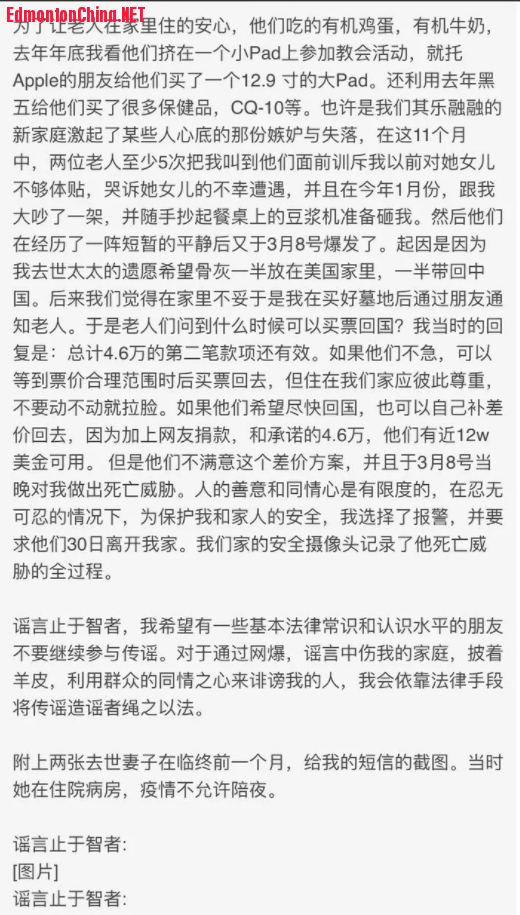 EdmontonChina.NET
为了让老人在家里住的安心，他们吃的有机鸡蛋，有机牛奶，去年年底我看他们挤在一个小Pad上参加教会活动，就托Apple的朋友给他们买了一个12.9 寸的大Pad。还利用去年黑五给他们买了很多保健品，CQ-10等。也许是我们其乐融融的新家庭激起了某些人心底的那份嫉妒与失落，在这11个月中，两位老人至少5次把我叫到他们面前训斥我以前对她女儿不够体贴，哭诉她女儿的不幸遭遇，并且在今年1月份，跟我大吵了一架，并随手抄起餐桌上的豆浆机准备砸我。然后他们在经历了一阵短暂的平静后又于3月8号爆发了。起因是因为我去世太太的遗愿希望骨灰一半放在美国家里，一半带回中国。后来我们觉得在家里不妥于是我在买好墓地后通过朋友通知老人。于是老人们问到什么时候可以买票回国？我当时的回复是：总计4.6万的第二笔款项还有效。如果他们不急，可以等到票价合理范围时后买票回去，但住在我们家应彼此尊重，不要动不动就拉脸。如果他们希望尽快回国，也可以自己补差价回去，因为加上网友捐款，和承诺的4.6万，他们有近12w美金可用。 但是他们不满意这个差价方案，并且于3月8号当晚对我做出死亡威胁。人的善意和同情心是有限度的，在忍无可忍的情况下，为保护我和家人的安全，我选择了报警，并要求他们30日离开我家。我们家的安全摄像头记录了他死亡威胁的全过程。

谣言止于智者，我希望有一些基本法律常识和认识水平的朋友不要继续参与传谣。对于通过网爆，谣言中伤我的家庭，披着羊皮，利用群众的同情之心来诽谤我的人，我会依靠法律手段将传谣造谣者绳之以法。

附上两张去世妻子在临终前一个月，给我的短信的截图。当时她在住院病房，疫情不允许陪夜。

谣言止于智者:
[图片]
谣言止于智者: